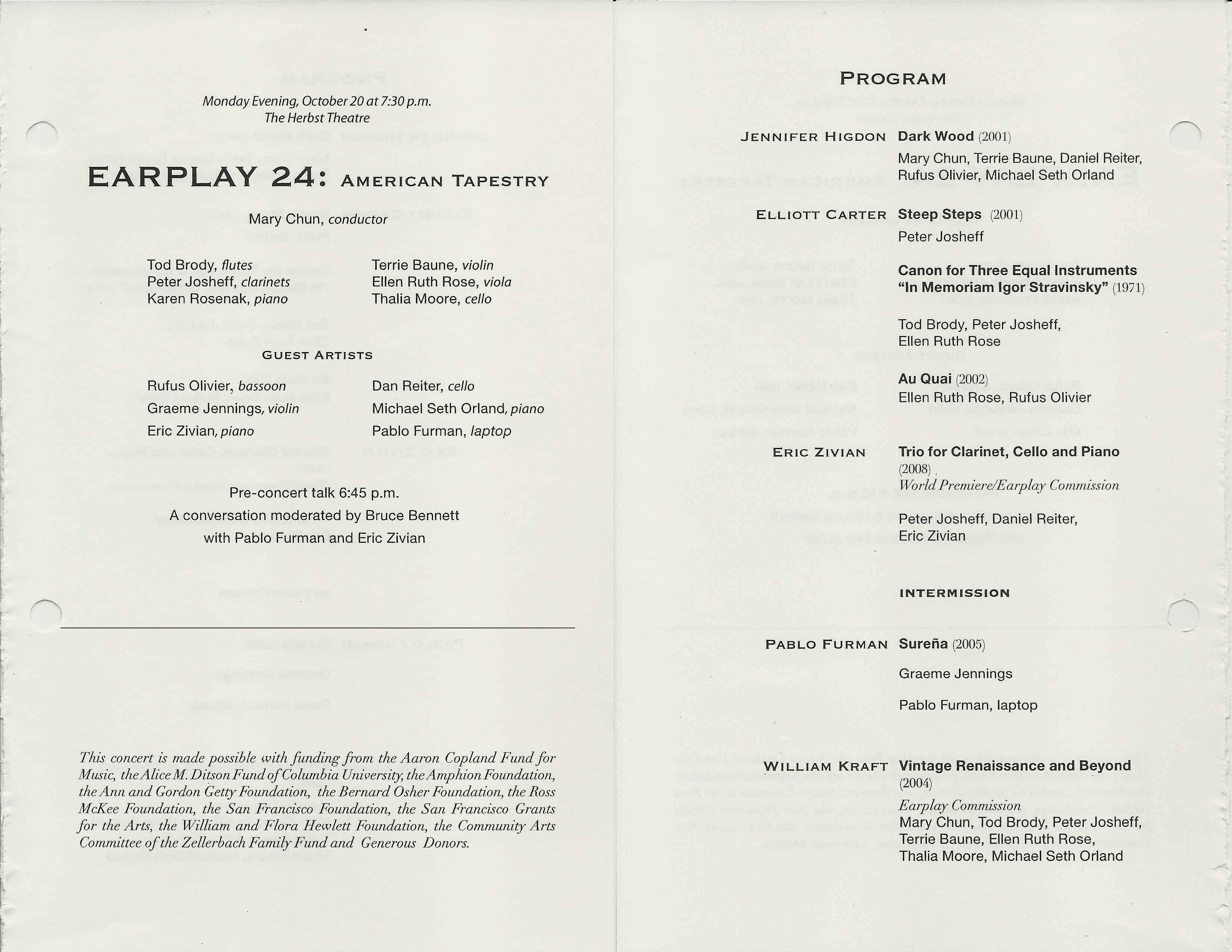 Monday Evening, October 20 at 7:30 p.m.
The Herbst Theatre

EARPLAY 24: AMERICAN TAPESTRY

Mary Chun, conductor

Tod Brody, flutes
Peter Josheff, clarinets
Karen Rosenak, piano

Terrie Baune, violin
Ellen Ruth Rose, viola
Thalia Moore, cello

GUEST ARTISTS

Rufus Olivier, bassoon
Graeme Jennings, violin
Eric Zivian, piano

Dan Reiter, cello
Michael Seth Orland, piano
Pablo Furman, laptop

Pre-concert talk 6:45 p.m.
A conversation moderated by Bruce Bennett
with Pablo Furman and Eric Zivian

This concert is made possible with funding from the Aaron Copland Fund for Music, the Alice M. Ditson Fund of Columbia University, the Amphion Foundation, the Ann and Gordon Getty Foundation, the Bernard Osher Foundation, the Ross McKee Foundation, the San Francisco Foundation, the San Francisco Grants for the Arts, the William and Flora Hewlett Foundation, the Community Arts Committee of the Zellerbach Family Fund and Generous Donors.

PROGRAM

JENNIFER HIGDON Dark Wood (2001)
Mary Chun, Terrie Baune, Daniel Reiter, Rufus Olivier, Michael Seth Orland

ELLIOTT CARTER Steep Steps (2001)
Peter Josheff

Canon for Three Equal Instruments "In Memoriam Igor Stravinsky" (1971)
Tod Brody, Peter Josheff, Ellen Ruth Rose

Au Quai (2002)
Ellen Ruth Rose, Rufus Olivier

ERIC ZIVIAN Trio for Clarinet, Cello and Piano (2008)
World Premiere/Earplay Commission
Peter Josheff, Daniel Reiter, Eric Zivian

INTERMISSION

PABLO FURMAN Sureña (2005)
Graeme Jennings
Pablo Furman, laptop

WILLIAM KRAFT Vintage Renaissance and Beyond (2004)
Earplay Commission
Mary Chun, Tod Brody, Peter Josheff, Terrie Baune, Ellen Ruth Rose, Thalia Moore, Michael Seth Orland